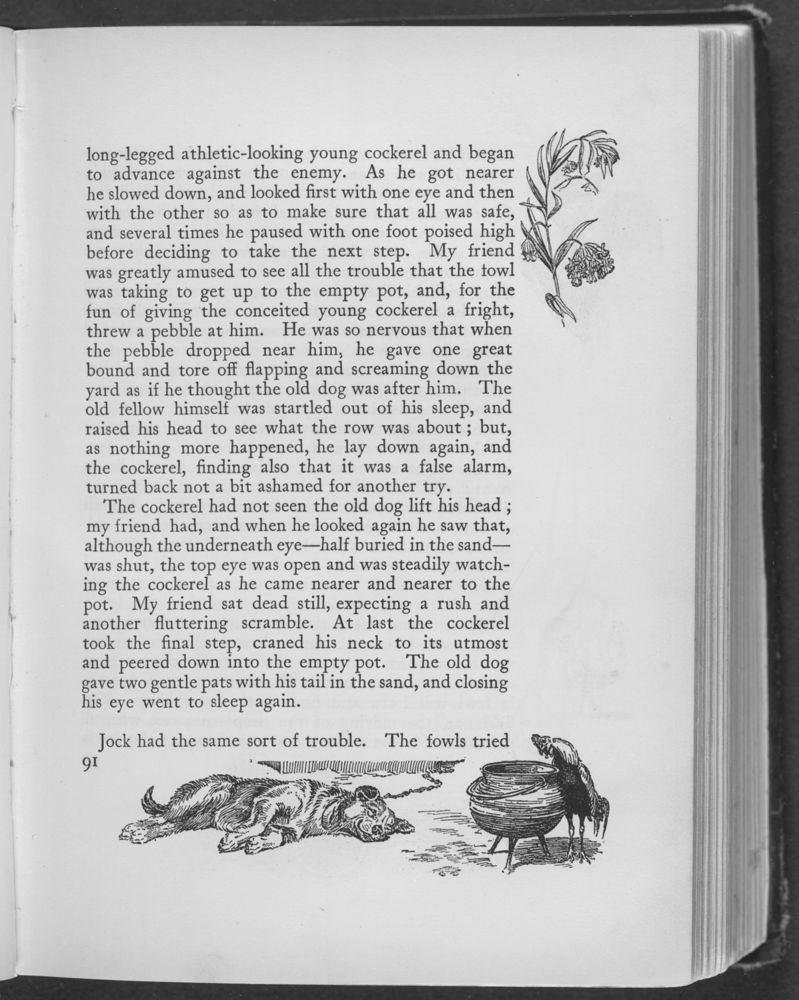 long-legged athletic-looking young cockerel and began to advance against the enemy. As he got nearer he slowed down, and looked first with one eye and then with the other so as to make sure that all was safe, and several times he paused with one foot poised high before deciding to take the next step. My friend was greatly amused to see all the trouble that the fowl was taking to get up to the empty pot, and, for the fun of giving the conceited young cockerel a fright, threw a pebble at him. He was so nervous that when the pebble dropped near him, he gave one great bound and tore off flapping and screaming down the yard as if he thought the old dog was after him. The old fellow himself was startled out of his sleep, and raised his head to see what the row was about; but, as nothing more happened, he lay down again, and the cockerel, finding also that it was a false alarm, turned back not a bit ashamed for another try.

The cockerel had not seen the old dog lift his head; my friend had, and when he looked again he saw that, although the underneath eye—half buried in the sand—was shut, the top eye was open and was steadily watching the cockerel as he came nearer and nearer to the pot. My friend sat dead still, expecting a rush and another fluttering scramble. At last the cockerel took the final step, craned his neck to its utmost and peered down into the empty pot. The old dog gave two gentle pats with his tail in the sand, and closing his eye went to sleep again.

Jock had the same sort of trouble. The fowls tried

91